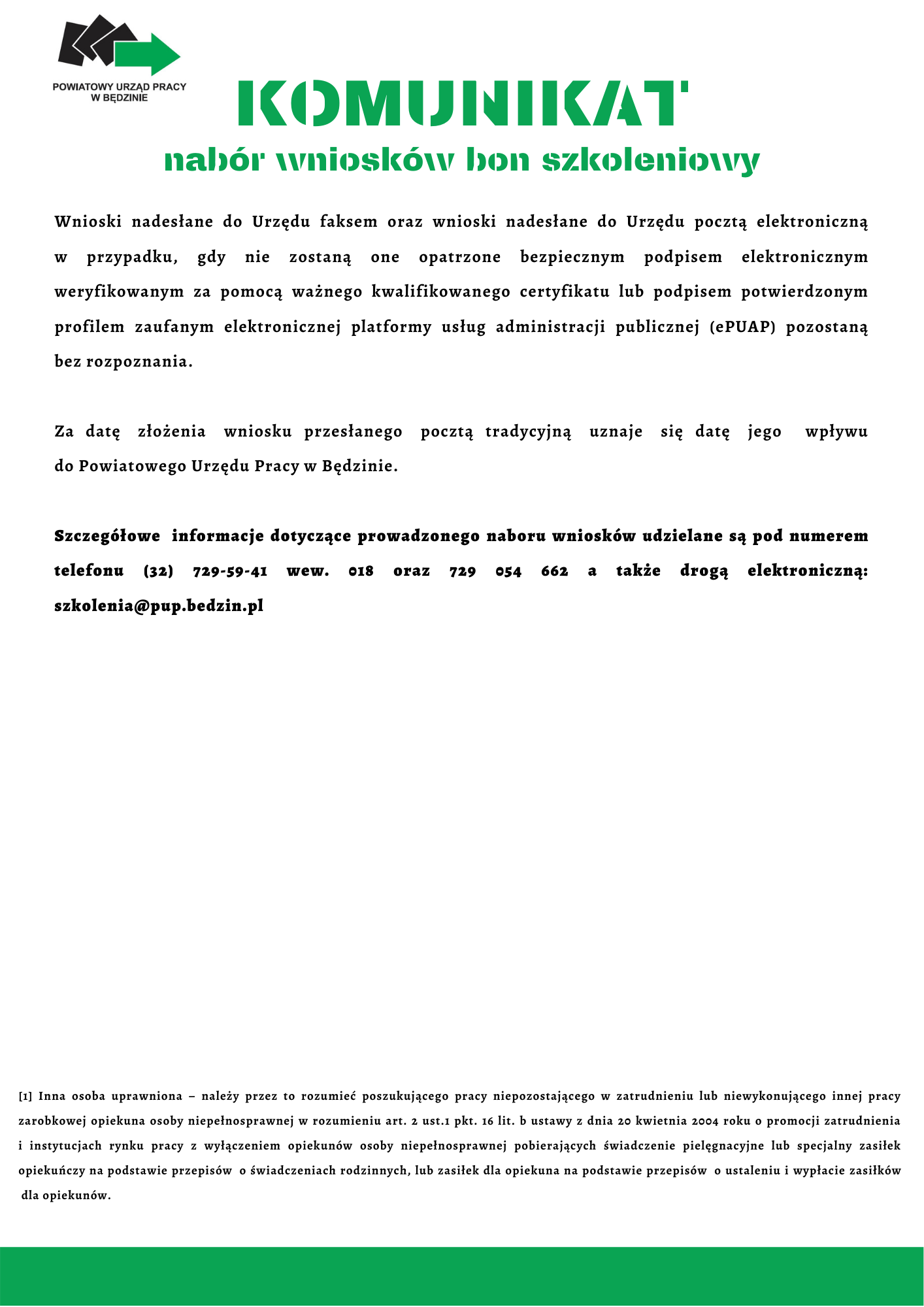 POWIATOWY URZĄD PRACY
W BĘDZINIE

KOMUNIKAT

nabór wniosków bon szkoleniowy

Wnioski nadesłane do Urzędu faksem oraz wnioski nadesłane do Urzędu pocztą elektroniczną w przypadku, gdy nie zostaną one opatrzone bezpiecznym podpisem elektronicznym weryfikowanym za pomocą ważnego kwalifikowanego certyfikatu lub podpisem potwierdzonym profilem zaufanym elektronicznej platformy usług administracji publicznej (ePUAP) pozostaną bez rozpoznania.

Za datę złożenia wniosku przesłanego pocztą tradycyjną uznaje się datę jego wpływu do Powiatowego Urzędu Pracy w Będzinie.

Szczegółowe informacje dotyczące prowadzonego naboru wniosków udzielane są pod numerem telefonu (32) 729-59-41 wew. 018 oraz 729 054 662 a także drogą elektroniczną: szkolenia@pup.bedzin.pl

[1] Inna osoba uprawniona – należy przez to rozumieć poszukującego pracy niepozostającego w zatrudnieniu lub niewykonującego innej pracy zarobkowej opiekuna osoby niepełnosprawnej w rozumieniu art. 2 ust.1 pkt. 16 lit. b ustawy z dnia 20 kwietnia 2004 roku o promocji zatrudnienia i instytucjach rynku pracy z wyłączeniem opiekunów osoby niepełnosprawnej pobierających świadczenie pielęgnacyjne lub specjalny zasiłek opiekuńczy na podstawie przepisów o świadczeniach rodzinnych, lub zasiłek dla opiekuna na podstawie przepisów o ustaleniu i wypłacie zasiłków dla opiekunów.